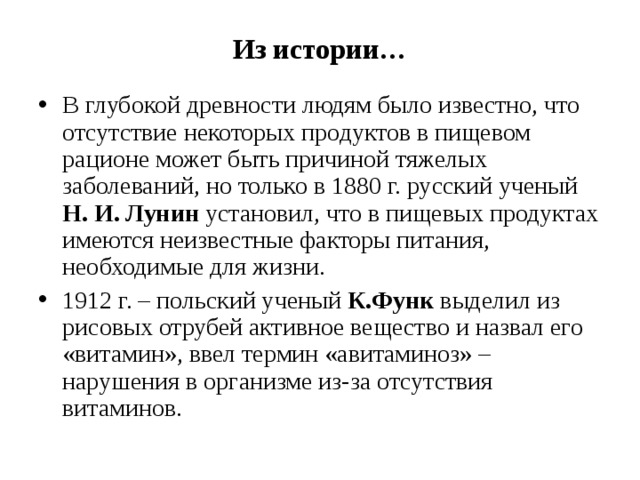 Из истории…

• В глубокой древности людям было известно, что отсутствие некоторых продуктов в пищевом рационе может быть причиной тяжелых заболеваний, но только в 1880 г. русский ученый Н. И. Лунин установил, что в пищевых продуктах имеются неизвестные факторы питания, необходимые для жизни.

• 1912 г. – польский ученый К.Функ выделил из рисовых отрубей активное вещество и назвал его «витамин», ввел термин «авитаминоз» – нарушения в организме из-за отсутствия витаминов.